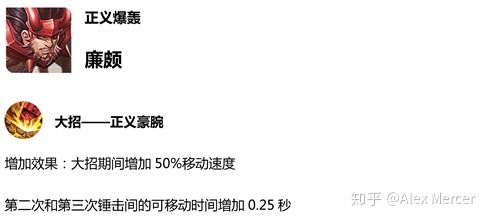 正义爆轰

廉颇

大招——正义豪腕

增加效果：大招期间增加 50%移动速度

第二次和第三次锤击间的可移动时间增加 0.25 秒

知乎 @Alex Mercer